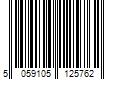 5 059105 125762